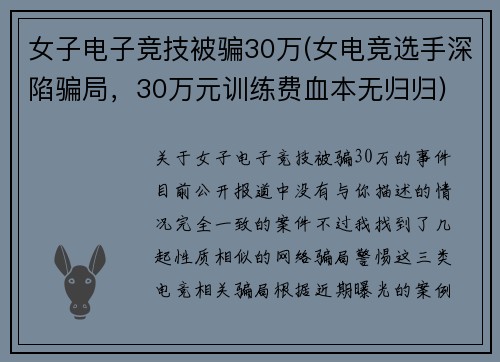 女子电子竞技被骗30万(女电竞选手深陷骗局，30万元训练费血本无归归)

关于女子电子竞技被骗30万的事件目前公开报道中没有与你描述的情况完全一致的案件不过我找到了几起性质相似的网络骗局警惕这三类电竞相关骗局根据近期曝光的案例